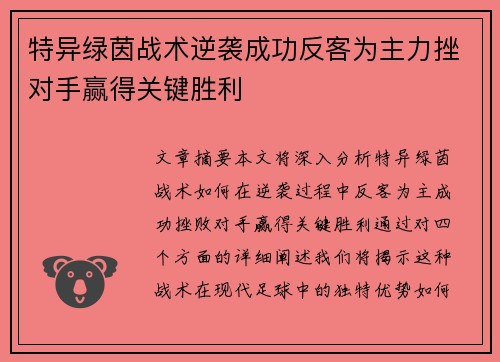 特异绿茵战术逆袭成功反客为主力挫对手赢得关键胜利

文章摘要本文将深入分析特异绿茵战术如何在逆袭过程中反客为主成功挫败对手赢得关键胜利通过对四个方面的详细阐述我们将揭示这种战术在现代足球中的独特优势如何